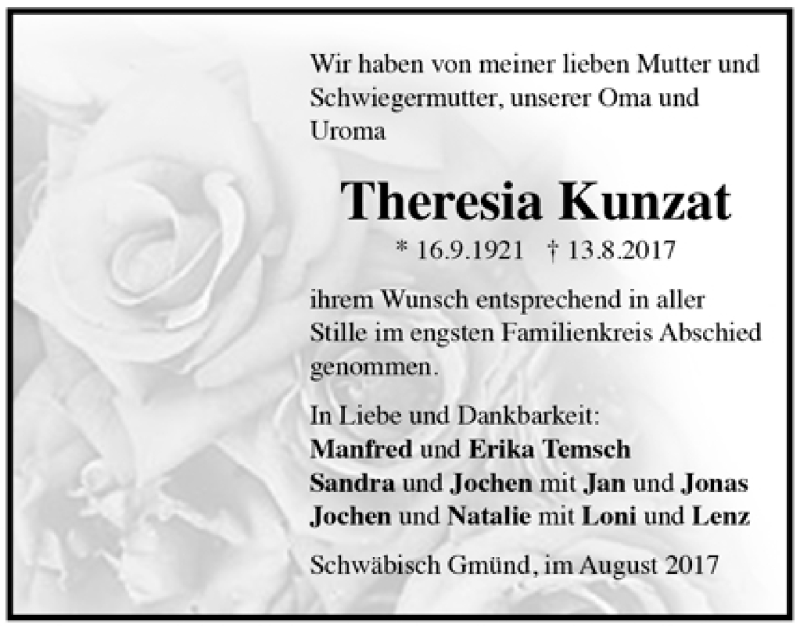 Wir haben von meiner lieben Mutter und Schwiegermutter, unserer Oma und Uroma

Theresia Kunzat

* 16.9.1921   † 13.8.2017

ihrem Wunsch entsprechend in aller Stille im engsten Familienkreis Abschied genommen.

In Liebe und Dankbarkeit:
Manfred und Erika Temsch
Sandra und Jochen mit Jan und Jonas
Jochen und Natalie mit Loni und Lenz

Schwäbisch Gmünd, im August 2017